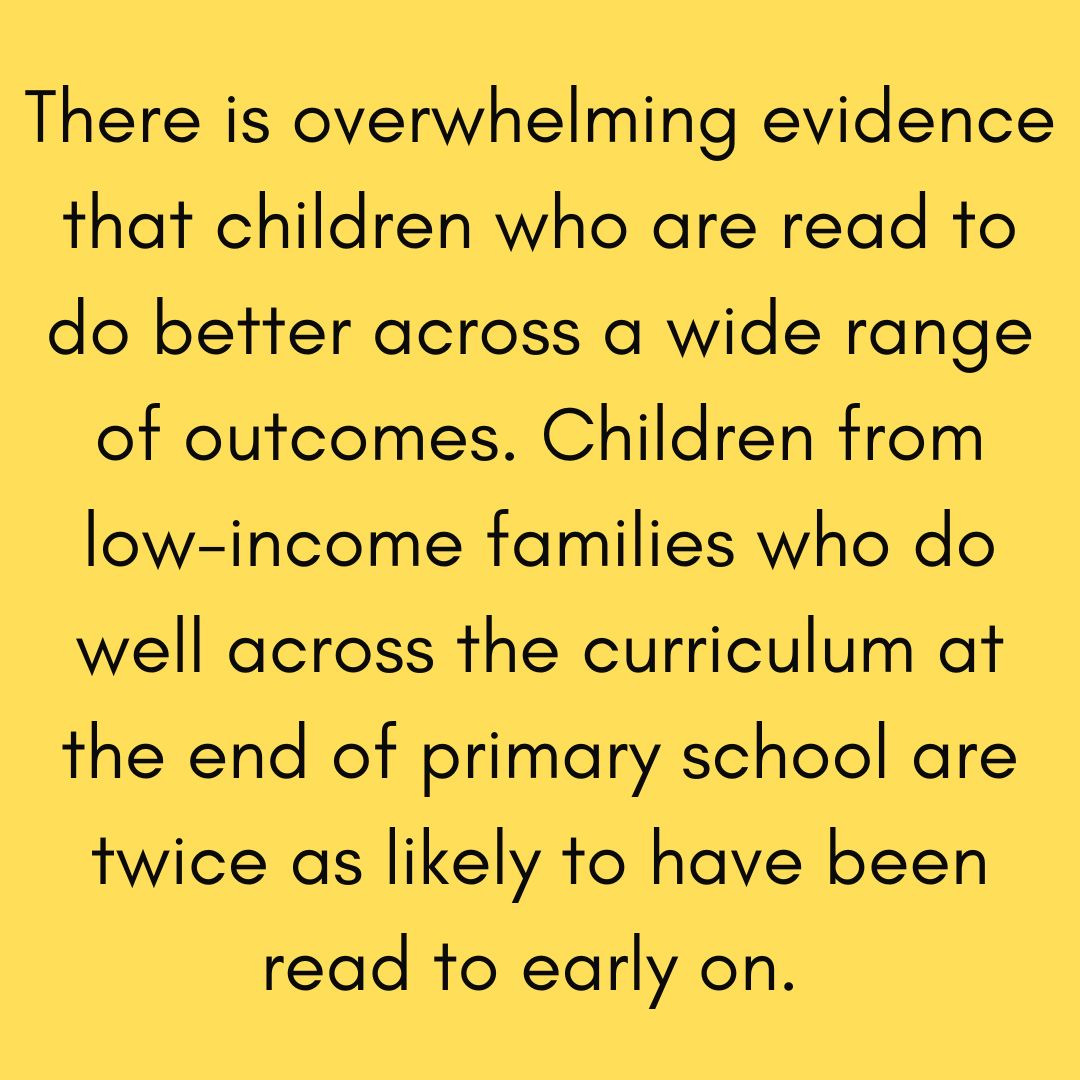 There is overwhelming evidence that children who are read to do better across a wide range of outcomes. Children from low-income families who do well across the curriculum at the end of primary school are twice as likely to have been read to early on.